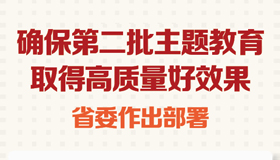 确保第二批主题教育
取得高质量好效果

省委作出部署